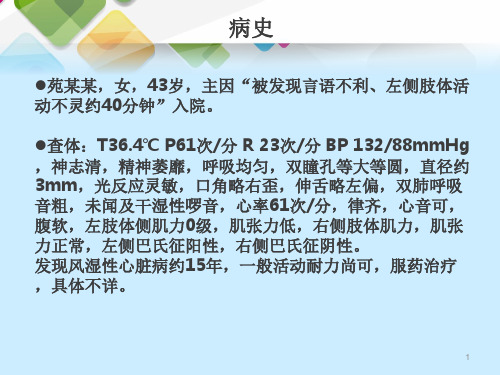 病史

●苑某某，女，43岁，主因“被发现言语不利、左侧肢体活动不灵约40分钟”入院。

●查体：T36.4℃ P61次/分 R 23次/分 BP 132/88mmHg，神志清，精神萎靡，呼吸均匀，双瞳孔等大等圆，直径约3mm，光反应灵敏，口角略右歪，伸舌略左偏，双肺呼吸音粗，未闻及干湿性啰音，心率61次/分，律齐，心音可，腹软，左肢体侧肌力0级，肌张力低，右侧肢体肌力，肌张力正常，左侧巴氏征阳性，右侧巴氏征阴性。
发现风湿性心脏病约15年，一般活动耐力尚可，服药治疗，具体不详。

1